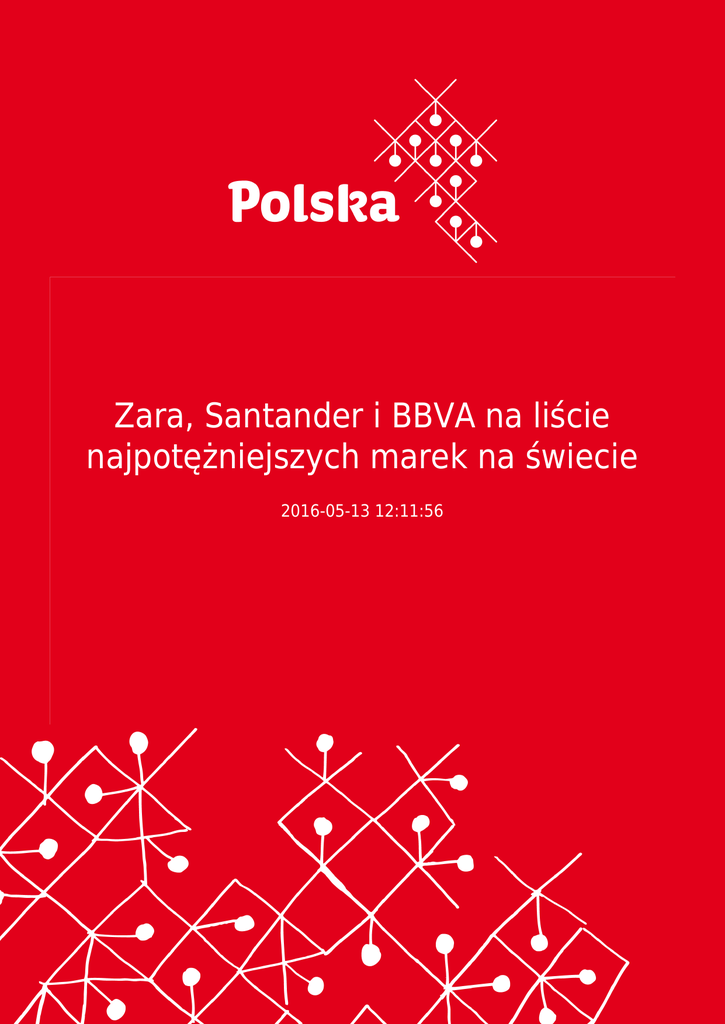 Polska

Zara, Santander i BBVA na liście najpotężniejszych marek na świecie

2016-05-13 12:11:56